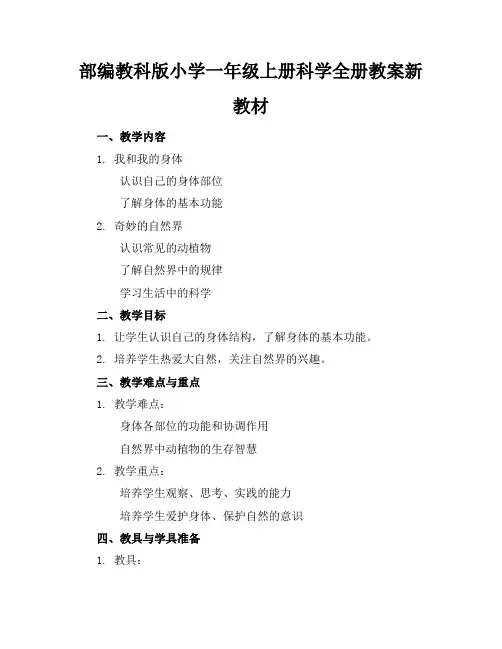 部编教科版小学一年级上册科学全册教案新教材

一、教学内容

1. 我和我的身体

认识自己的身体部位

了解身体的基本功能

2. 奇妙的自然界

认识常见的动植物

了解自然界中的规律

学习生活中的科学

二、教学目标

1. 让学生认识自己的身体结构，了解身体的基本功能。

2. 培养学生热爱大自然，关注自然界的兴趣。

三、教学难点与重点

1. 教学难点：

身体各部位的功能和协调作用

自然界中动植物的生存智慧

2. 教学重点：

培养学生观察、思考、实践的能力

培养学生爱护身体、保护自然的意识

四、教具与学具准备

1. 教具：